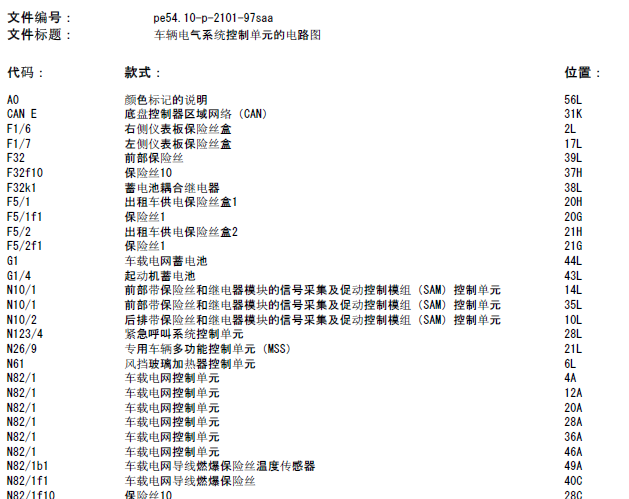 文件编号： pe54.10-p-2101-97saa
文件标题： 车辆电气系统控制单元的电路图

| 代码： | 款式： | 位置： |
|---|---|---|
| A0 | 颜色标记的说明 | 56L |
| CAN E | 底盘控制器区域网络 (CAN) | 31K |
| F1/6 | 右侧仪表板保险丝盒 | 2L |
| F1/7 | 左侧仪表板保险丝盒 | 17L |
| F32 | 前部保险丝 | 39L |
| F32f10 | 保险丝10 | 37H |
| F32k1 | 蓄电池耦合继电器 | 38L |
| F5/1 | 出租车供电保险丝盒1 | 20H |
| F5/1f1 | 保险丝1 | 20G |
| F5/2 | 出租车供电保险丝盒2 | 21H |
| F5/2f1 | 保险丝1 | 21G |
| G1 | 车载电网蓄电池 | 44L |
| G1/4 | 起动机蓄电池 | 43L |
| N10/1 | 前部带保险丝和继电器模块的信号采集及促动控制模组 (SAM) 控制单元 | 14L |
| N10/1 | 前部带保险丝和继电器模块的信号采集及促动控制模组 (SAM) 控制单元 | 35L |
| N10/2 | 后排带保险丝和继电器模块的信号采集及促动控制模组 (SAM) 控制单元 | 10L |
| N123/4 | 紧急呼叫系统控制单元 | 28L |
| N26/9 | 专用车辆多功能控制单元 (MSS) | 21L |
| N61 | 风挡玻璃加热器控制单元 | 6L |
| N82/1 | 车载电网控制单元 | 4A |
| N82/1 | 车载电网控制单元 | 12A |
| N82/1 | 车载电网控制单元 | 20A |
| N82/1 | 车载电网控制单元 | 28A |
| N82/1 | 车载电网控制单元 | 36A |
| N82/1 | 车载电网控制单元 | 46A |
| N82/1b1 | 车载电网导线燃爆保险丝温度传感器 | 49A |
| N82/1f1 | 车载电网导线燃爆保险丝 | 40C |
| N82/1f10 | 保险丝10 | 28C |